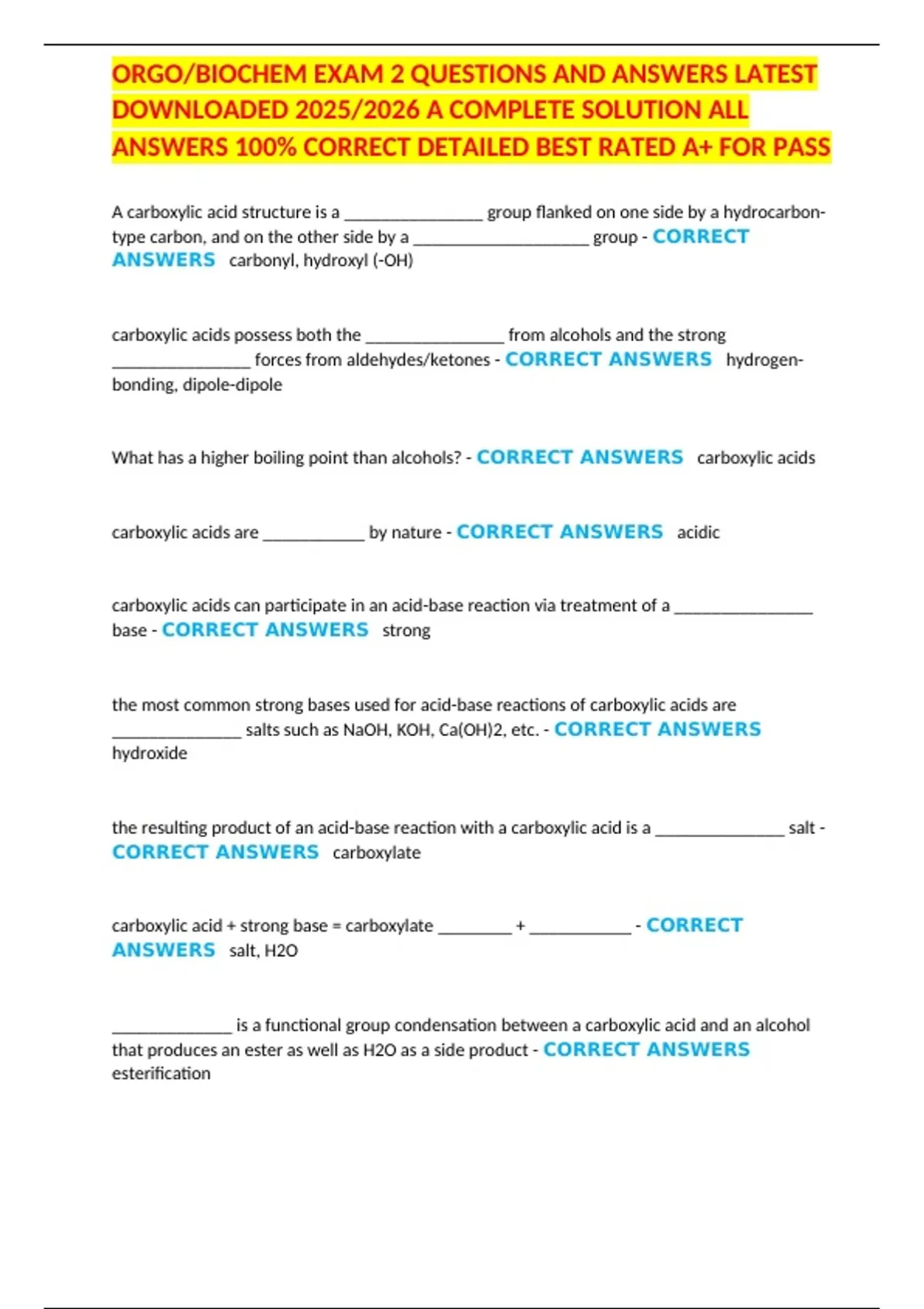 ORGO/BIOCHEM EXAM 2 QUESTIONS AND ANSWERS LATEST DOWNLOADED 2025/2026 A COMPLETE SOLUTION ALL ANSWERS 100% CORRECT DETAILED BEST RATED A+ FOR PASS

A carboxylic acid structure is a ____ group flanked on one side by a hydrocarbon-type carbon, and on the other side by a ____ group - CORRECT ANSWERS carbonyl, hydroxyl (-OH)

carboxylic acids possess both the ____ from alcohols and the strong ____ forces from aldehydes/ketones - CORRECT ANSWERS hydrogen-bonding, dipole-dipole

What has a higher boiling point than alcohols? - CORRECT ANSWERS carboxylic acids

carboxylic acids are ____ by nature - CORRECT ANSWERS acidic

carboxylic acids can participate in an acid-base reaction via treatment of a ____ base - CORRECT ANSWERS strong

the most common strong bases used for acid-base reactions of carboxylic acids are ____ salts such as NaOH, KOH, Ca(OH)2, etc. - CORRECT ANSWERS hydroxide

the resulting product of an acid-base reaction with a carboxylic acid is a ____ salt - CORRECT ANSWERS carboxylate

carboxylic acid + strong base = carboxylate ____ + ____ - CORRECT ANSWERS salt, H2O

____ is a functional group condensation between a carboxylic acid and an alcohol that produces an ester as well as H2O as a side product - CORRECT ANSWERS esterification